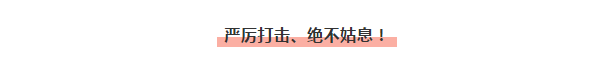 严厉打击、绝不姑息！